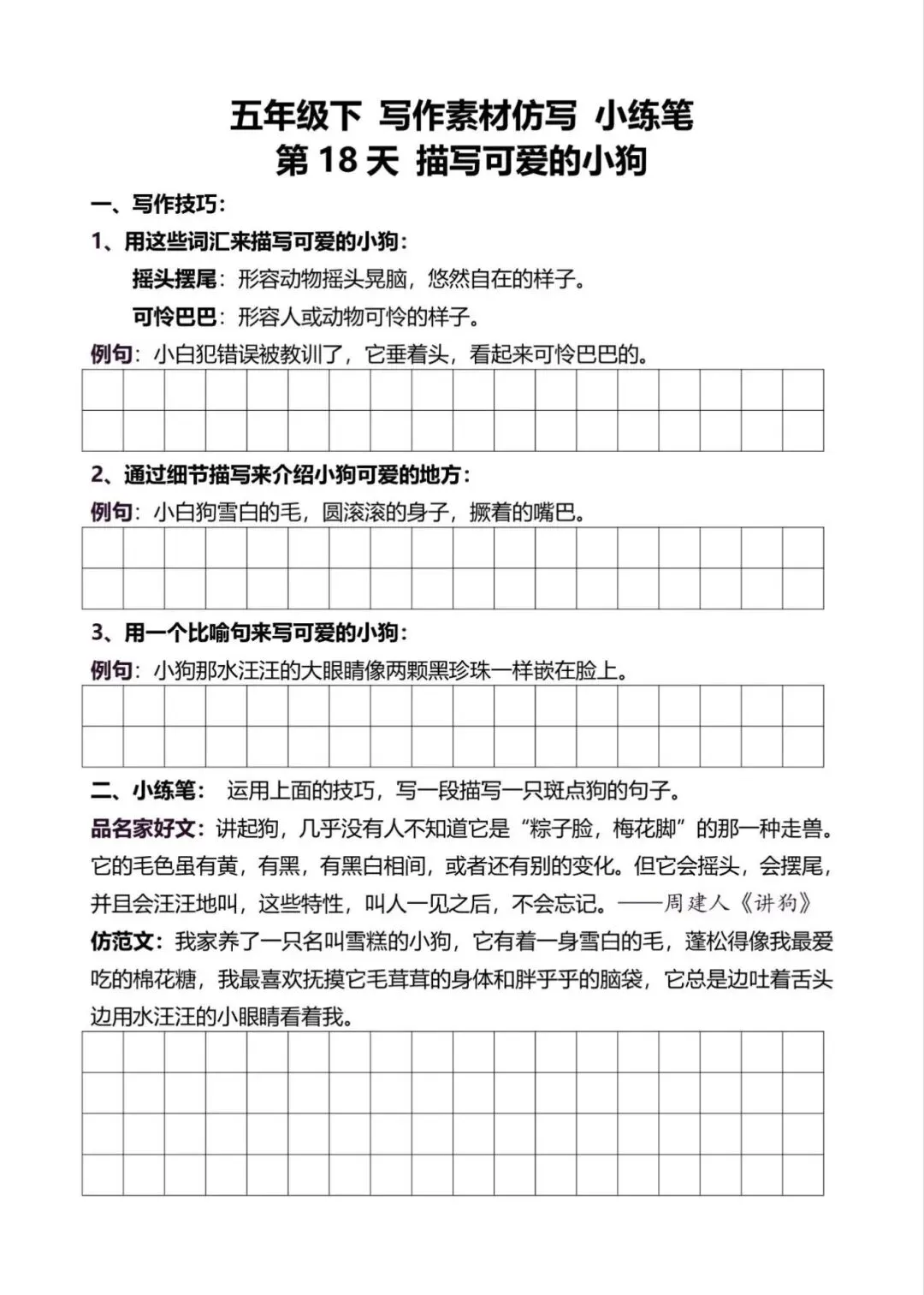 五年级下 写作素材仿写 小练笔
第 18 天 描写可爱的小狗

一、写作技巧：

1、用这些词汇来描写可爱的小狗：

摇头摆尾：形容动物摇头晃脑，悠然自在的样子。

可怜巴巴：形容人或动物可怜的样子。

例句：小白犯错误被教训了，它垂着头，看起来可怜巴巴的。

2、通过细节描写来介绍小狗可爱的地方：

例句：小白狗雪白的毛，圆滚滚的身子，撅着的嘴巴。

3、用一个比喻句来写可爱的小狗：

例句：小狗那水汪汪的大眼睛像两颗黑珍珠一样嵌在脸上。

二、小练笔： 运用上面的技巧，写一段描写一只斑点狗的句子。

品名家好文：讲起狗，几乎没有人不知道它是“粽子脸，梅花脚”的那一种走兽。它的毛色虽有黄，有黑，有黑白相间，或者还有别的变化。但它会摇头，会摆尾，并且会汪汪地叫，这些特性，叫人一见之后，不会忘记。——周建人《讲狗》

仿范文：我家养了一只名叫雪糕的小狗，它有着一身雪白的毛，蓬松得像我最爱吃的棉花糖，我最喜欢抚摸它毛茸茸的身体和胖乎乎的脑袋，它总是边吐着舌头边用水汪汪的小眼睛看着我。